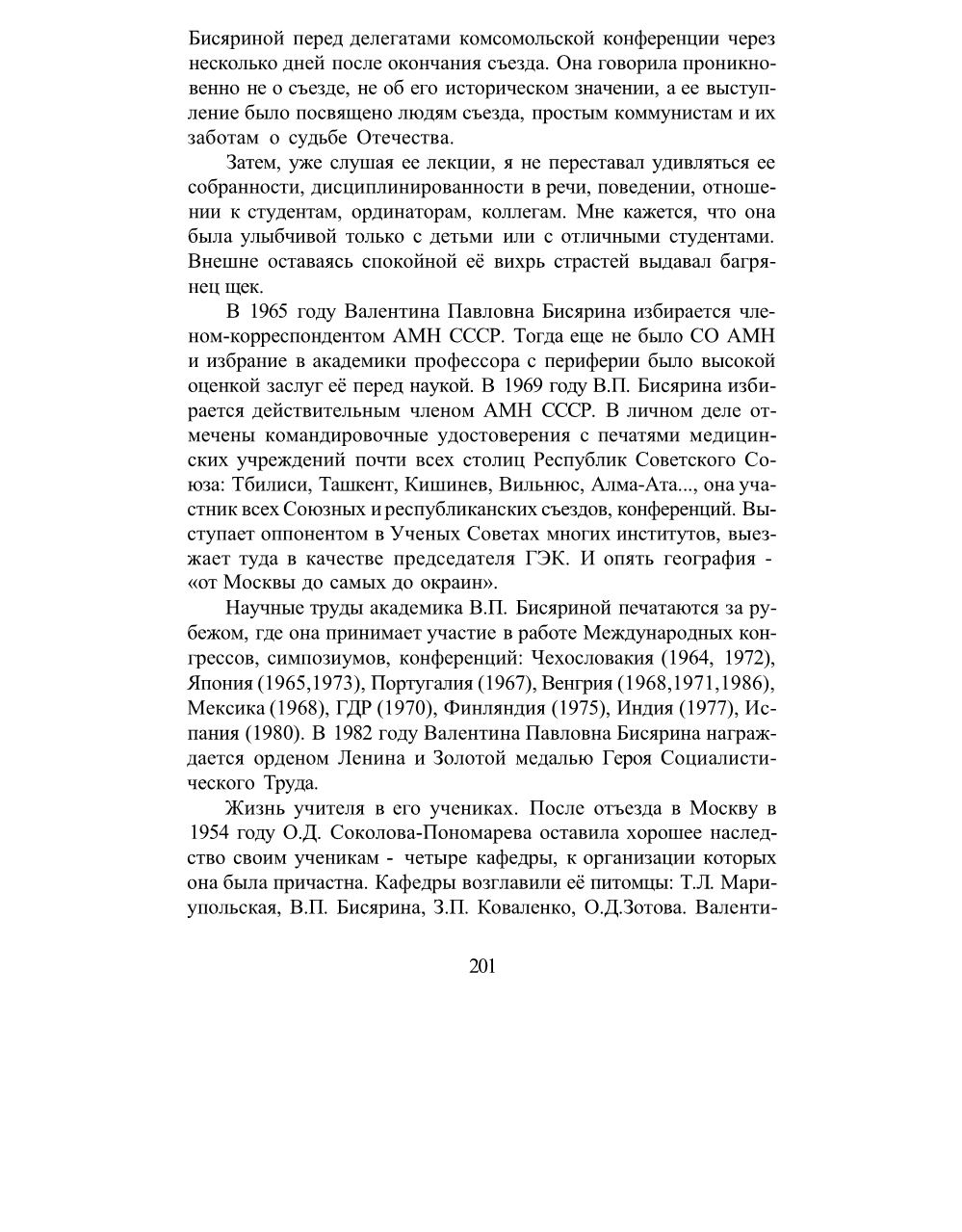 Бисяриной перед делегатами комсомольской конференции через несколько дней после окончания съезда. Она говорила проникновенно не о съезде, не об его историческом значении, а ее выступление было посвящено людям съезда, простым коммунистам и их заботам о судьбе Отечества.

Затем, уже слушая ее лекции, я не переставал удивляться ее собранности, дисциплинированности в речи, поведении, отношении к студентам, ординаторам, коллегам. Мне кажется, что она была улыбчивой только с детьми или с отличными студентами. Внешне оставаясь спокойной её вихрь страстей выдавал багрянец щек.

В 1965 году Валентина Павловна Бисярина избирается членом-корреспондентом АМН СССР. Тогда еще не было СО АМН и избрание в академики профессора с периферии было высокой оценкой заслуг её перед наукой. В 1969 году В.П. Бисярина избирается действительным членом АМН СССР. В личном деле отмечены командировочные удостоверения с печатями медицинских учреждений почти всех столиц Республик Советского Союза: Тбилиси, Ташкент, Кишинев, Вильнюс, Алма-Ата..., она участник всех Союзных и республиканских съездов, конференций. Выступает оппонентом в Ученых Советах многих институтов, выезжает туда в качестве председателя ГЭК. И опять география - «от Москвы до самых до окраин».

Научные труды академика В.П. Бисяриной печатаются за рубежом, где она принимает участие в работе Международных конгрессов, симпозиумов, конференций: Чехословакия (1964, 1972), Япония (1965,1973), Португалия (1967), Венгрия (1968,1971,1986), Мексика (1968), ГДР (1970), Финляндия (1975), Индия (1977), Испания (1980). В 1982 году Валентина Павловна Бисярина награждается орденом Ленина и Золотой медалью Героя Социалистического Труда.

Жизнь учителя в его учениках. После отъезда в Москву в 1954 году О.Д. Соколова-Пономарева оставила хорошее наследство своим ученикам - четыре кафедры, к организации которых она была причастна. Кафедры возглавили её питомцы: Т.Л. Мариупольская, В.П. Бисярина, З.П. Коваленко, О.Д.Зотова. Валенти-

201